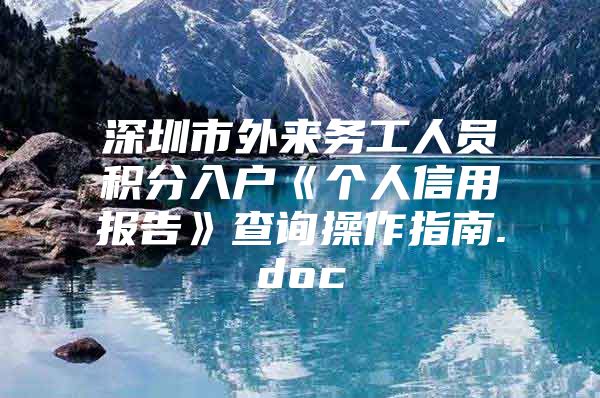 深圳市外来务工人员积分入户《个人信用报告》查询操作指南.doc